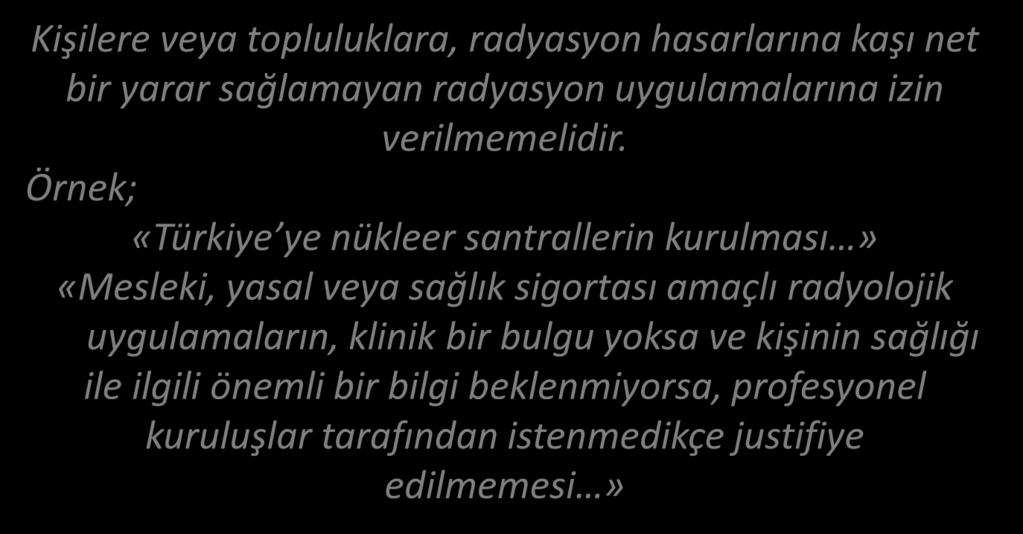 Kişilere veya topluluklara, radyasyon hasarlarına kaşı net bir yarar sağlamayan radyasyon uygulamalarına izin verilmemelidir.

Örnek;

«Türkiye'ye nükleer santrallerin kurulması…»

«Mesleki, yasal veya sağlık sigortası amaçlı radyolojik uygulamaların, klinik bir bulgu yoksa ve kişinin sağlığı ile ilgili önemli bir bilgi beklenmiyorsa, profesyonel kuruluşlar tarafından istenmedikçe justifiye edilmemesi…»